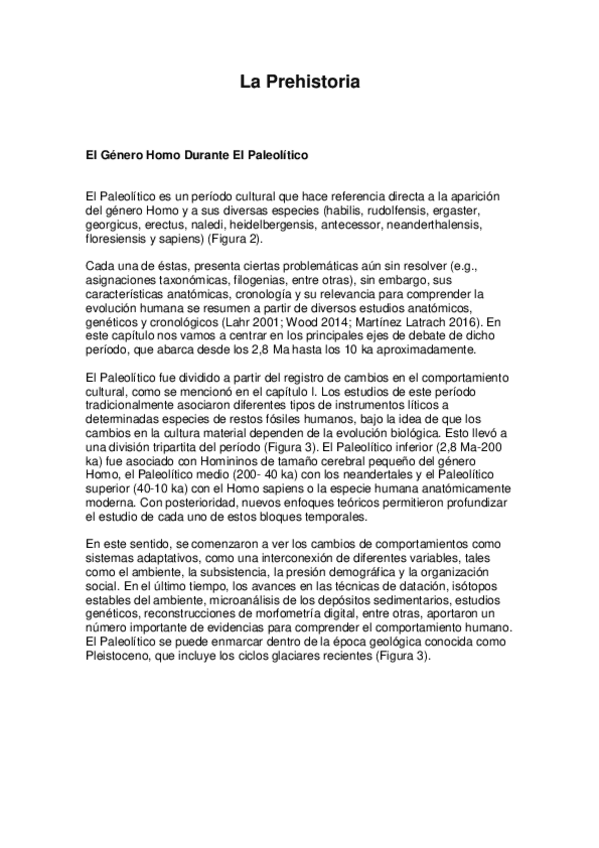 La Prehistoria

El Género Homo Durante El Paleolítico

El Paleolítico es un período cultural que hace referencia directa a la aparición del género Homo y a sus diversas especies (habilis, rudolfensis, ergaster, georgicus, erectus, naledi, heidelbergensis, antecessor, neanderthalensis, floresiensis y sapiens) (Figura 2).

Cada una de éstas, presenta ciertas problemáticas aún sin resolver (e.g., asignaciones taxonómicas, filogenias, entre otras), sin embargo, sus características anatómicas, cronología y su relevancia para comprender la evolución humana se resumen a partir de diversos estudios anatómicos, genéticos y cronológicos (Lahr 2001; Wood 2014; Martínez Latrach 2016). En este capítulo nos vamos a centrar en los principales ejes de debate de dicho período, que abarca desde los 2,8 Ma hasta los 10 ka aproximadamente.

El Paleolítico fue dividido a partir del registro de cambios en el comportamiento cultural, como se mencionó en el capítulo I. Los estudios de este período tradicionalmente asociaron diferentes tipos de instrumentos líticos a determinadas especies de restos fósiles humanos, bajo la idea de que los cambios en la cultura material dependen de la evolución biológica. Esto llevó a una división tripartita del período (Figura 3). El Paleolítico inferior (2,8 Ma-200 ka) fue asociado con Homininos de tamaño cerebral pequeño del género Homo, el Paleolítico medio (200- 40 ka) con los neandertales y el Paleolítico superior (40-10 ka) con el Homo sapiens o la especie humana anatómicamente moderna. Con posterioridad, nuevos enfoques teóricos permitieron profundizar el estudio de cada uno de estos bloques temporales.

En este sentido, se comenzaron a ver los cambios de comportamientos como sistemas adaptativos, como una interconexión de diferentes variables, tales como el ambiente, la subsistencia, la presión demográfica y la organización social. En el último tiempo, los avances en las técnicas de datación, isótopos estables del ambiente, microanálisis de los depósitos sedimentarios, estudios genéticos, reconstrucciones de morfometría digital, entre otras, aportaron un número importante de evidencias para comprender el comportamiento humano. El Paleolítico se puede enmarcar dentro de la época geológica conocida como Pleistoceno, que incluye los ciclos glaciares recientes (Figura 3).